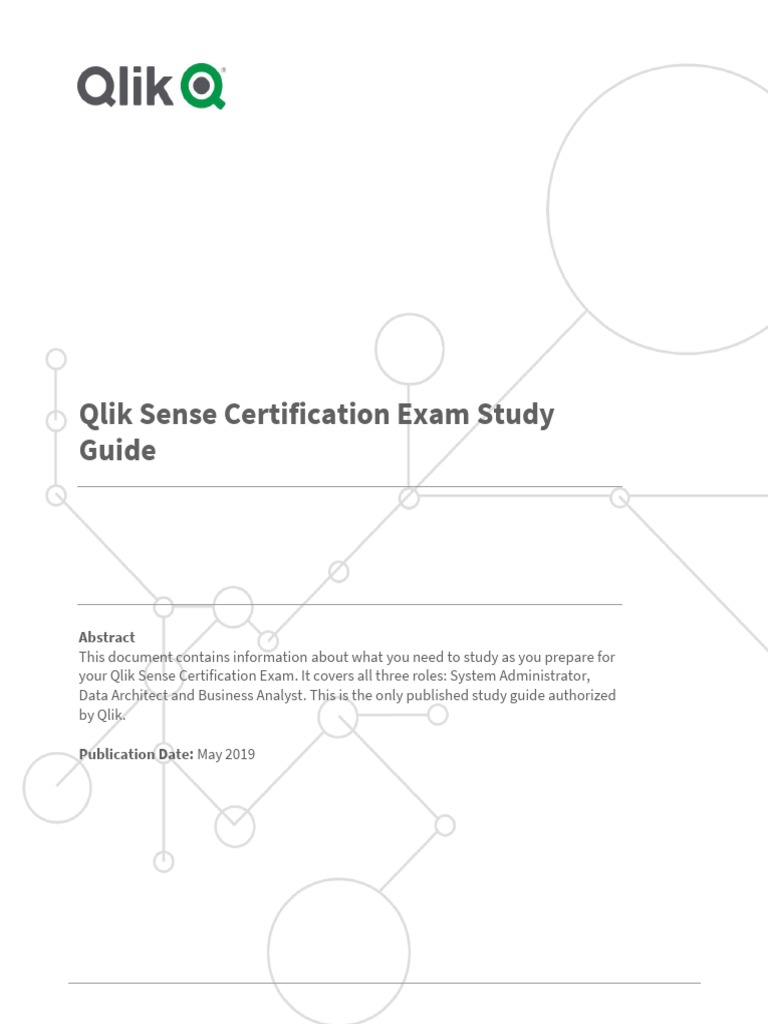 Qlik

Qlik Sense Certification Exam Study Guide

Abstract
This document contains information about what you need to study as you prepare for your Qlik Sense Certification Exam. It covers all three roles: System Administrator, Data Architect and Business Analyst. This is the only published study guide authorized by Qlik.

Publication Date: May 2019